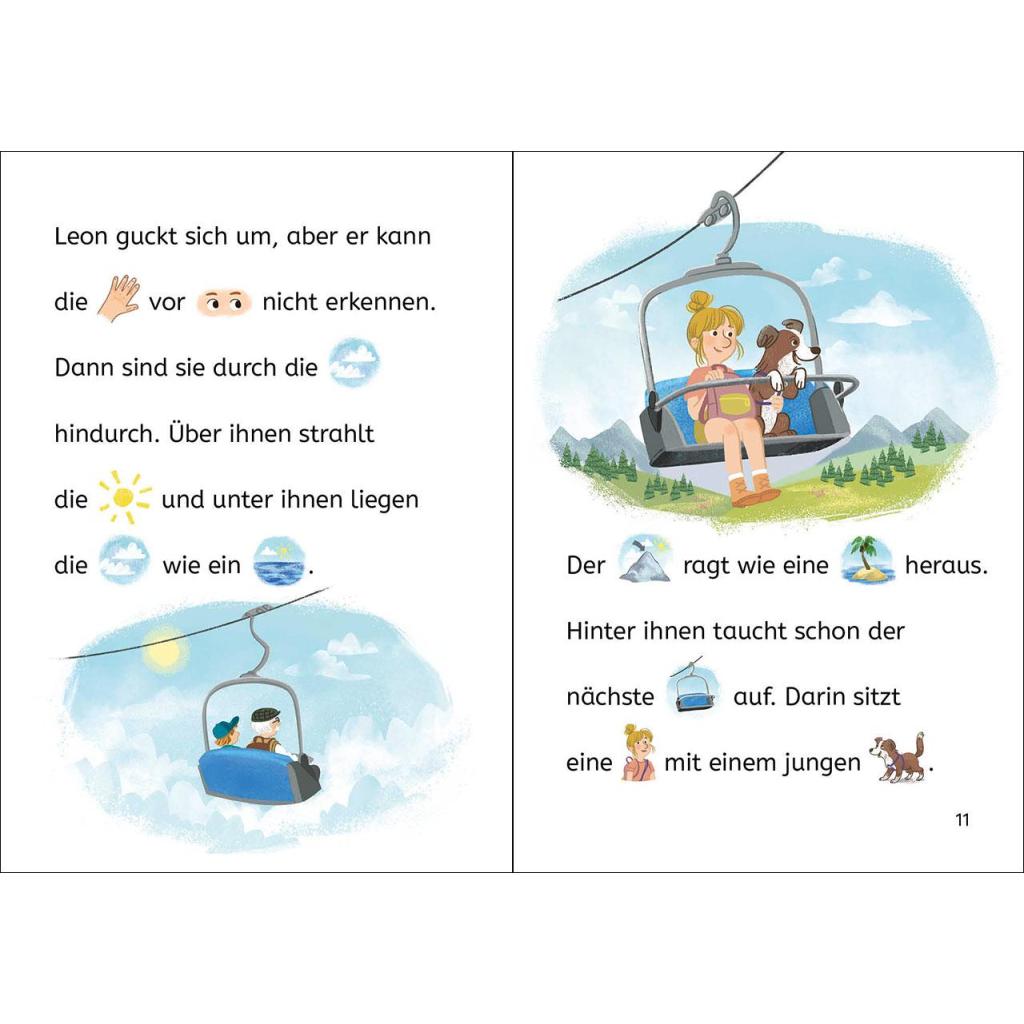 Leon guckt sich um, aber er kann die vor nicht erkennen. Dann sind sie durch die hindurch. Über ihnen strahlt die und unter ihnen liegen die wie ein .

Der ragt wie eine heraus. Hinter ihnen taucht schon der nächste auf. Darin sitzt eine mit einem jungen .

11